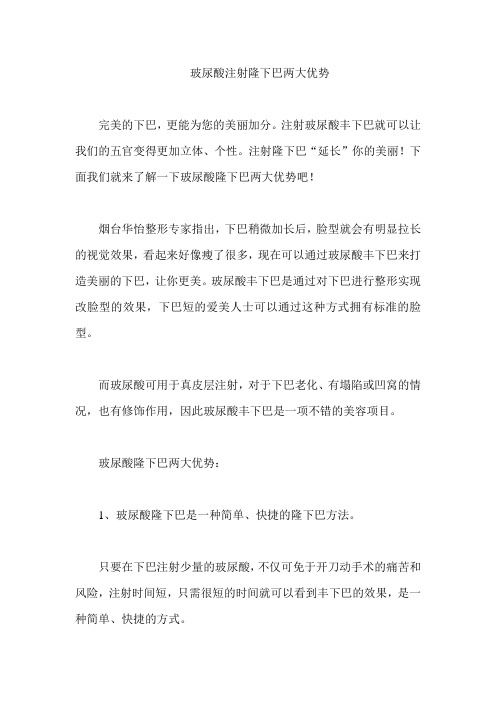 玻尿酸注射隆下巴两大优势

完美的下巴，更能为您的美丽加分。注射玻尿酸丰下巴就可以让我们的五官变得更加立体、个性。注射隆下巴“延长”你的美丽！下面我们就来了解一下玻尿酸隆下巴两大优势吧！

烟台华怡整形专家指出，下巴稍微加长后，脸型就会有明显拉长的视觉效果，看起来好像瘦了很多，现在可以通过玻尿酸丰下巴来打造美丽的下巴，让你更美。玻尿酸丰下巴是通过对下巴进行整形实现改脸型的效果，下巴短的爱美人士可以通过这种方式拥有标准的脸型。

而玻尿酸可用于真皮层注射，对于下巴老化、有塌陷或凹窝的情况，也有修饰作用，因此玻尿酸丰下巴是一项不错的美容项目。

玻尿酸隆下巴两大优势：

1、玻尿酸隆下巴是一种简单、快捷的隆下巴方法。

只要在下巴注射少量的玻尿酸，不仅可免于开刀动手术的痛苦和风险，注射时间短，只需很短的时间就可以看到丰下巴的效果，是一种简单、快捷的方式。